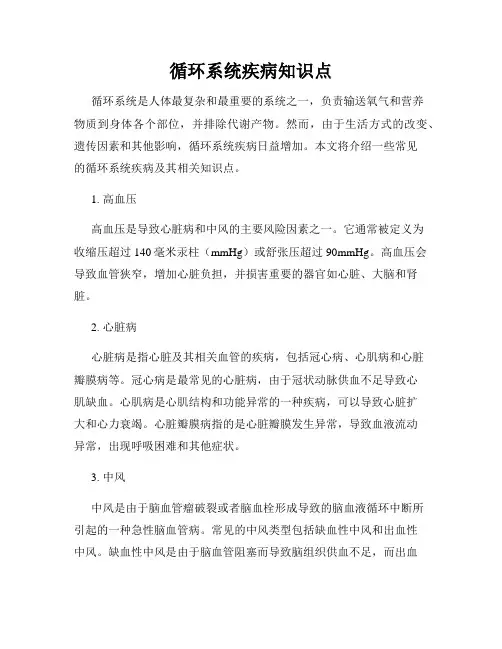 循环系统疾病知识点

循环系统是人体最复杂和最重要的系统之一，负责输送氧气和营养物质到身体各个部位，并排除代谢产物。然而，由于生活方式的改变、遗传因素和其他影响，循环系统疾病日益增加。本文将介绍一些常见的循环系统疾病及其相关知识点。

1. 高血压

高血压是导致心脏病和中风的主要风险因素之一。它通常被定义为收缩压超过 140 毫米汞柱（mmHg）或舒张压超过 90mmHg。高血压会导致血管狭窄，增加心脏负担，并损害重要的器官如心脏、大脑和肾脏。

2. 心脏病

心脏病是指心脏及其相关血管的疾病，包括冠心病、心肌病和心脏瓣膜病等。冠心病是最常见的心脏病，由于冠状动脉供血不足导致心肌缺血。心肌病是心肌结构和功能异常的一种疾病，可以导致心脏扩大和心力衰竭。心脏瓣膜病指的是心脏瓣膜发生异常，导致血液流动异常，出现呼吸困难和其他症状。

3. 中风

中风是由于脑血管瘤破裂或者脑血栓形成导致的脑血液循环中断所引起的一种急性脑血管病。常见的中风类型包括缺血性中风和出血性中风。缺血性中风是由于脑血管阻塞而导致脑组织供血不足，而出血